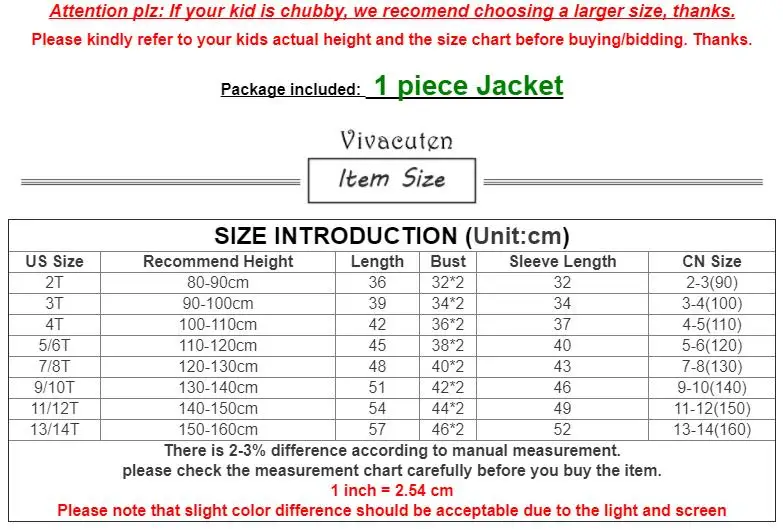 Attention plz: If your kid is chubby, we recomend choosing a larger size, thanks.
Please kindly refer to your kids actual height and the size chart before buying/bidding. Thanks.

Package included: 1 piece Jacket

Vivacuten

Item Size

SIZE INTRODUCTION (Unit:cm)

| US Size | Recommend Height | Length | Bust | Sleeve Length | CN Size |
|---|---|---|---|---|---|
| 2T | 80-90cm | 36 | 32*2 | 32 | 2-3(90) |
| 3T | 90-100cm | 39 | 34*2 | 34 | 3-4(100) |
| 4T | 100-110cm | 42 | 36*2 | 37 | 4-5(110) |
| 5/6T | 110-120cm | 45 | 38*2 | 40 | 5-6(120) |
| 7/8T | 120-130cm | 48 | 40*2 | 43 | 7-8(130) |
| 9/10T | 130-140cm | 51 | 42*2 | 46 | 9-10(140) |
| 11/12T | 140-150cm | 54 | 44*2 | 49 | 11-12(150) |
| 13/14T | 150-160cm | 57 | 46*2 | 52 | 13-14(160) |

There is 2-3% difference according to manual measurement.
please check the measurement chart carefully before you buy the item.
1 inch = 2.54 cm
Please note that slight color difference should be acceptable due to the light and screen